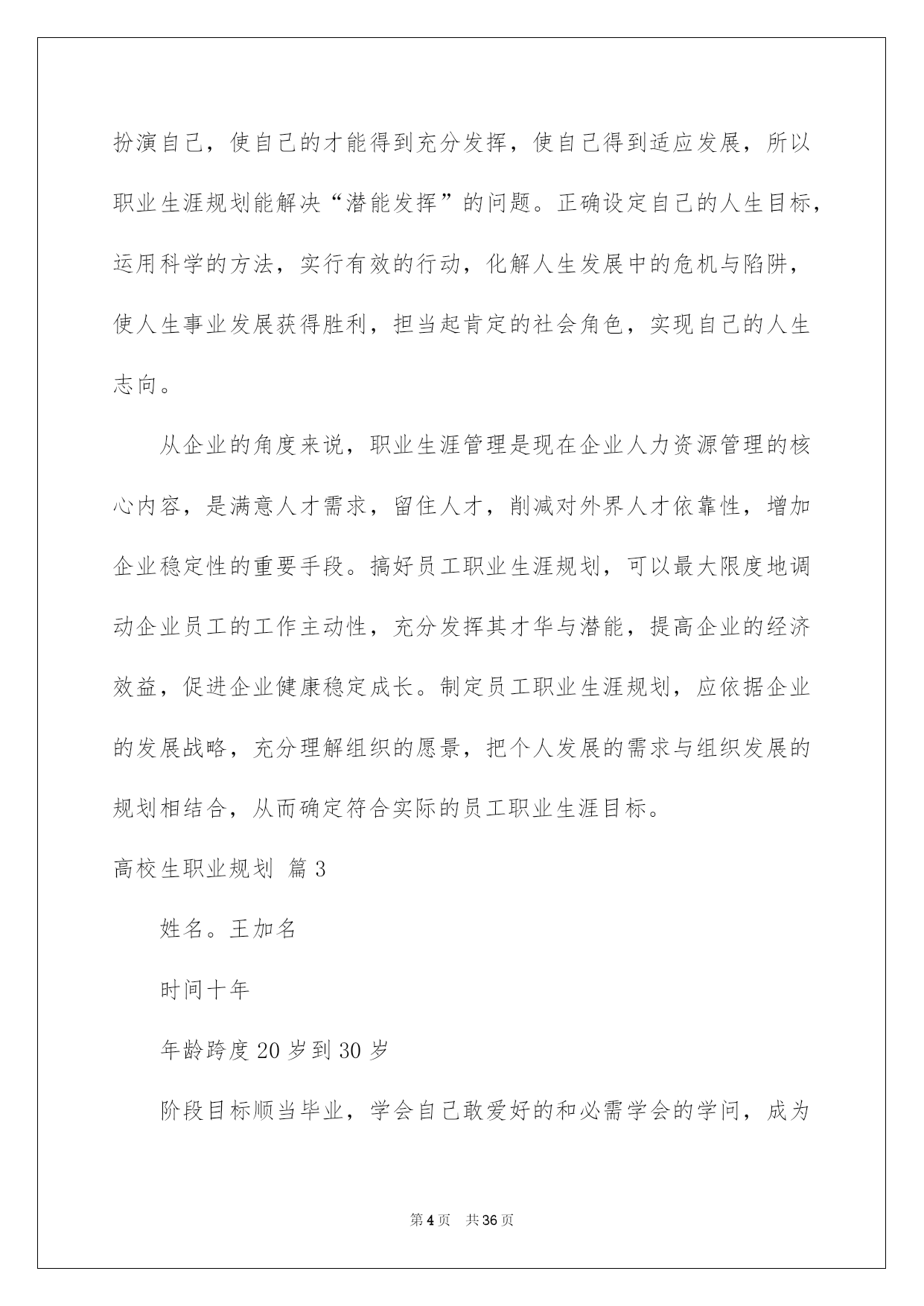 扮演自己，使自己的才能得到充分发挥，使自己得到适应发展，所以职业生涯规划能解决“潜能发挥”的问题。正确设定自己的人生目标，运用科学的方法，实行有效的行动，化解人生发展中的危机与陷阱，使人生事业发展获得胜利，担当起肯定的社会角色，实现自己的人生志向。

从企业的角度来说，职业生涯管理是现在企业人力资源管理的核心内容，是满意人才需求，留住人才，削减对外界人才依靠性，增加企业稳定性的重要手段。搞好员工职业生涯规划，可以最大限度地调动企业员工的工作主动性，充分发挥其才华与潜能，提高企业的经济效益，促进企业健康稳定成长。制定员工职业生涯规划，应依据企业的发展战略，充分理解组织的愿景，把个人发展的需求与组织发展的规划相结合，从而确定符合实际的员工职业生涯目标。

高校生职业规划 篇3

姓名。王加名

时间十年

年龄跨度20岁到30岁

阶段目标顺当毕业，学会自己敢爱好的和必需学会的学问，成为

第4页 共36页